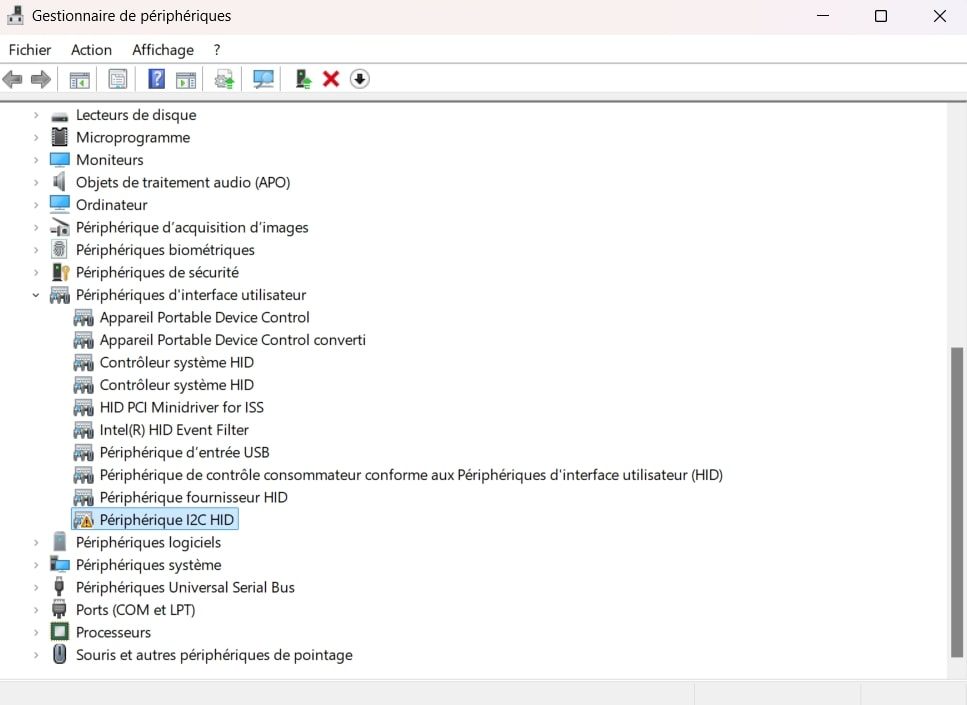 Gestionnaire de périphériques

Fichier Action Affichage ?

Lecteurs de disque
Microprogramme
Moniteurs
Objets de traitement audio (APO)
Ordinateur
Périphérique d'acquisition d'images
Périphériques biométriques
Périphériques de sécurité
Périphériques d'interface utilisateur
Appareil Portable Device Control
Appareil Portable Device Control converti
Contrôleur système HID
Contrôleur système HID
HID PCI Minidriver for ISS
Intel(R) HID Event Filter
Périphérique d'entrée USB
Périphérique de contrôle consommateur conforme aux Périphériques d'interface utilisateur (HID)
Périphérique fournisseur HID
Périphérique I2C HID
Périphériques logiciels
Périphériques système
Périphériques Universal Serial Bus
Ports (COM et LPT)
Processeurs
Souris et autres périphériques de pointage